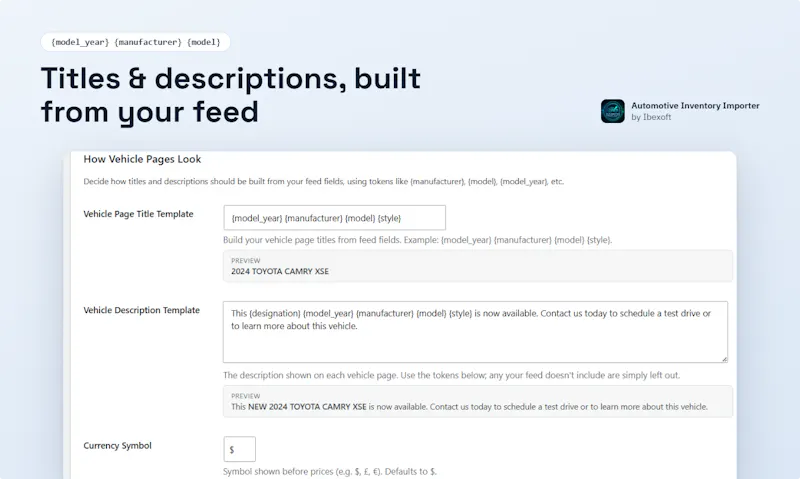 {model_year} {manufacturer} {model}

Titles & descriptions, built from your feed

Automotive Inventory Importer
by Ibexoft

How Vehicle Pages Look

Decide how titles and descriptions should be built from your feed fields, using tokens like {manufacturer}, {model}, {model_year}, etc.

Vehicle Page Title Template

{model_year} {manufacturer} {model} {style}

Build your vehicle page titles from feed fields. Example: {model_year} {manufacturer} {model} {style}.

PREVIEW
2024 TOYOTA CAMRY XSE

Vehicle Description Template

This {designation} {model_year} {manufacturer} {model} {style} is now available. Contact us today to schedule a test drive or to learn more about this vehicle.

The description shown on each vehicle page. Use the tokens below; any your feed doesn't include are simply left out.

PREVIEW
This NEW 2024 TOYOTA CAMRY XSE is now available. Contact us today to schedule a test drive or to learn more about this vehicle.

Currency Symbol

$

Symbol shown before prices (e.g. $, £, €). Defaults to $.